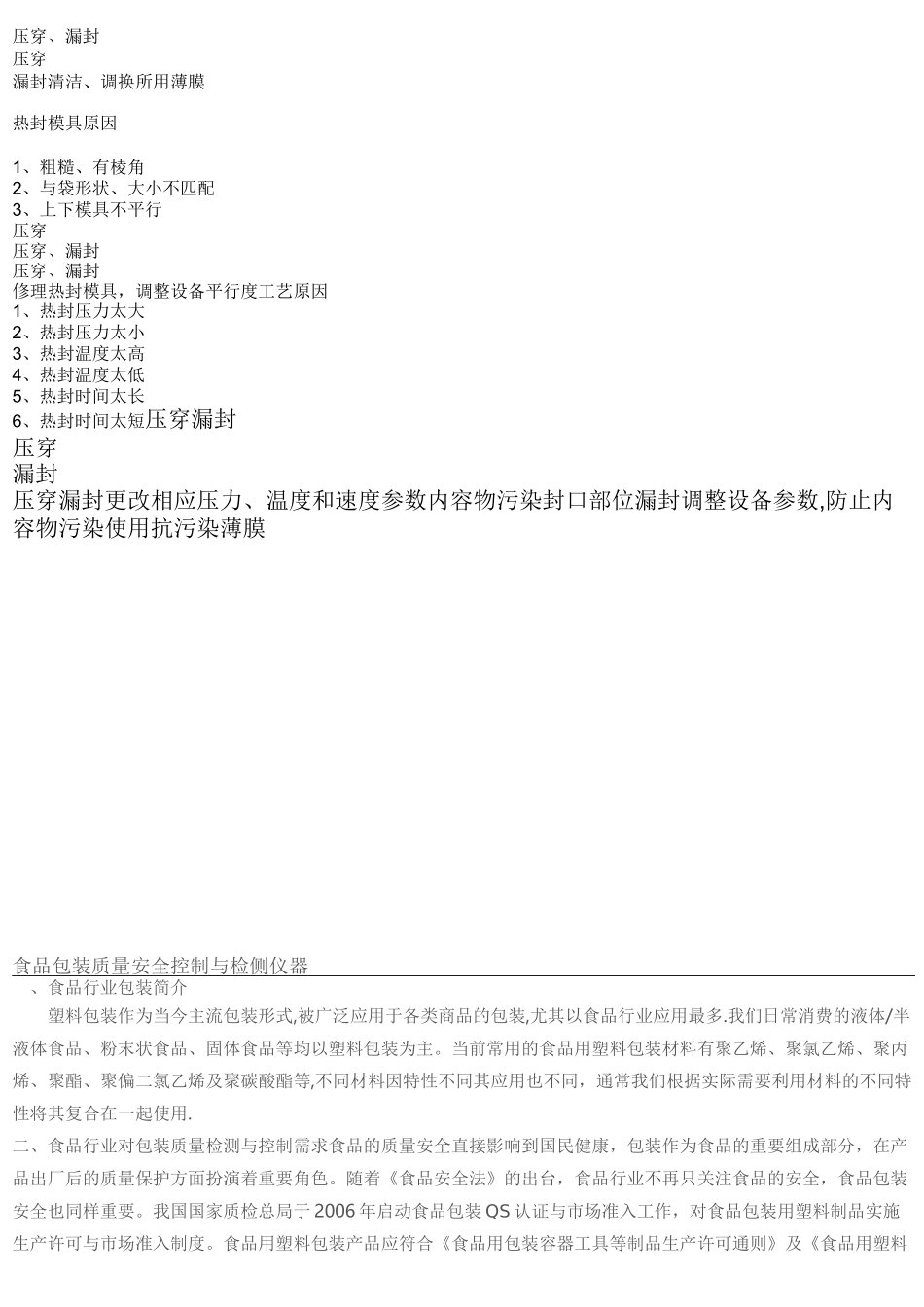 压穿、漏封
压穿
漏封清洁、调换所用薄膜

热封模具原因

1、粗糙、有棱角
2、与袋形状、大小不匹配
3、上下模具不平行
压穿
压穿、漏封
压穿、漏封
修理热封模具，调整设备平行度工艺原因
1、热封压力太大
2、热封压力太小
3、热封温度太高
4、热封温度太低
5、热封时间太长
6、热封时间太短压穿漏封
压穿
漏封
压穿漏封更改相应压力、温度和速度参数内容物污染封口部位漏封调整设备参数,防止内容物污染使用抗污染薄膜

食品包装质量安全控制与检侧仪器
、食品行业包装简介

塑料包装作为当今主流包装形式,被广泛应用于各类商品的包装,尤其以食品行业应用最多.我们日常消费的液体/半液体食品、粉末状食品、固体食品等均以塑料包装为主。当前常用的食品用塑料包装材料有聚乙烯、聚氯乙烯、聚丙烯、聚酯、聚偏二氯乙烯及聚碳酸酯等,不同材料因特性不同其应用也不同，通常我们根据实际需要利用材料的不同特性将其复合在一起使用.

二、食品行业对包装质量检测与控制需求食品的质量安全直接影响到国民健康，包装作为食品的重要组成部分，在产品出厂后的质量保护方面扮演着重要角色。随着《食品安全法》的出台，食品行业不再只关注食品的安全，食品包装安全也同样重要。我国国家质检总局于2006年启动食品包装QS认证与市场准入工作，对食品包装用塑料制品实施生产许可与市场准入制度。食品用塑料包装产品应符合《食品用包装容器工具等制品生产许可通则》及《食品用塑料